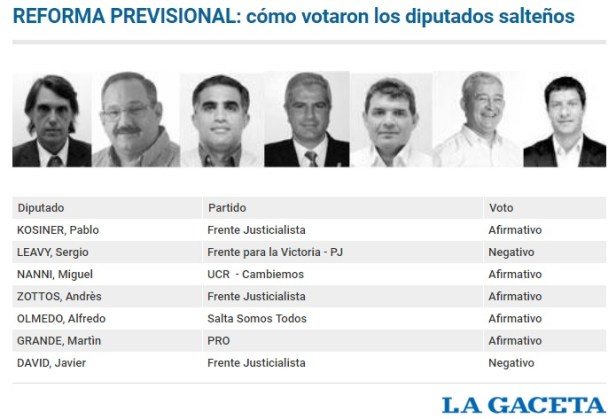 REFORMA PREVISIONAL: cómo votaron los diputados salteños

| Diputado | Partido | Voto |
|---|---|---|
| KOSINER, Pablo | Frente Justicialista | Afirmativo |
| LEAVY, Sergio | Frente para la Victoria - PJ | Negativo |
| NANNI, Miguel | UCR - Cambiemos | Afirmativo |
| ZOTTOS, Andrès | Frente Justicialista | Afirmativo |
| OLMEDO, Alfredo | Salta Somos Todos | Afirmativo |
| GRANDE, Martìn | PRO | Afirmativo |
| DAVID, Javier | Frente Justicialista | Negativo |

LA GACETA